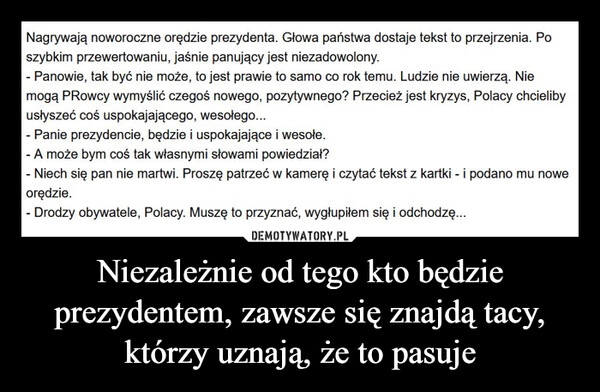 Nagrywają noworoczne orędzie prezydenta. Głowa państwa dostaje tekst to przejrzenia. Po szybkim przewertowaniu, jaśnie panujący jest niezadowolony.
- Panowie, tak być nie może, to jest prawie to samo co rok temu. Ludzie nie uwierzą. Nie mogą PRowcy wymyślić czegoś nowego, pozytywnego? Przecież jest kryzys, Polacy chcieliby usłyszeć coś uspokajającego, wesołego...
- Panie prezydencie, będzie i uspokajające i wesołe.
- A może bym coś tak własnymi słowami powiedział?
- Niech się pan nie martwi. Proszę patrzeć w kamerę i czytać tekst z kartki - i podano mu nowe orędzie.
- Drodzy obywatele, Polacy. Muszę to przyznać, wygłupiłem się i odchodzę...

DEMOTYWATORY.PL

Niezależnie od tego kto będzie prezydentem, zawsze się znajdą tacy, którzy uznają, że to pasuje